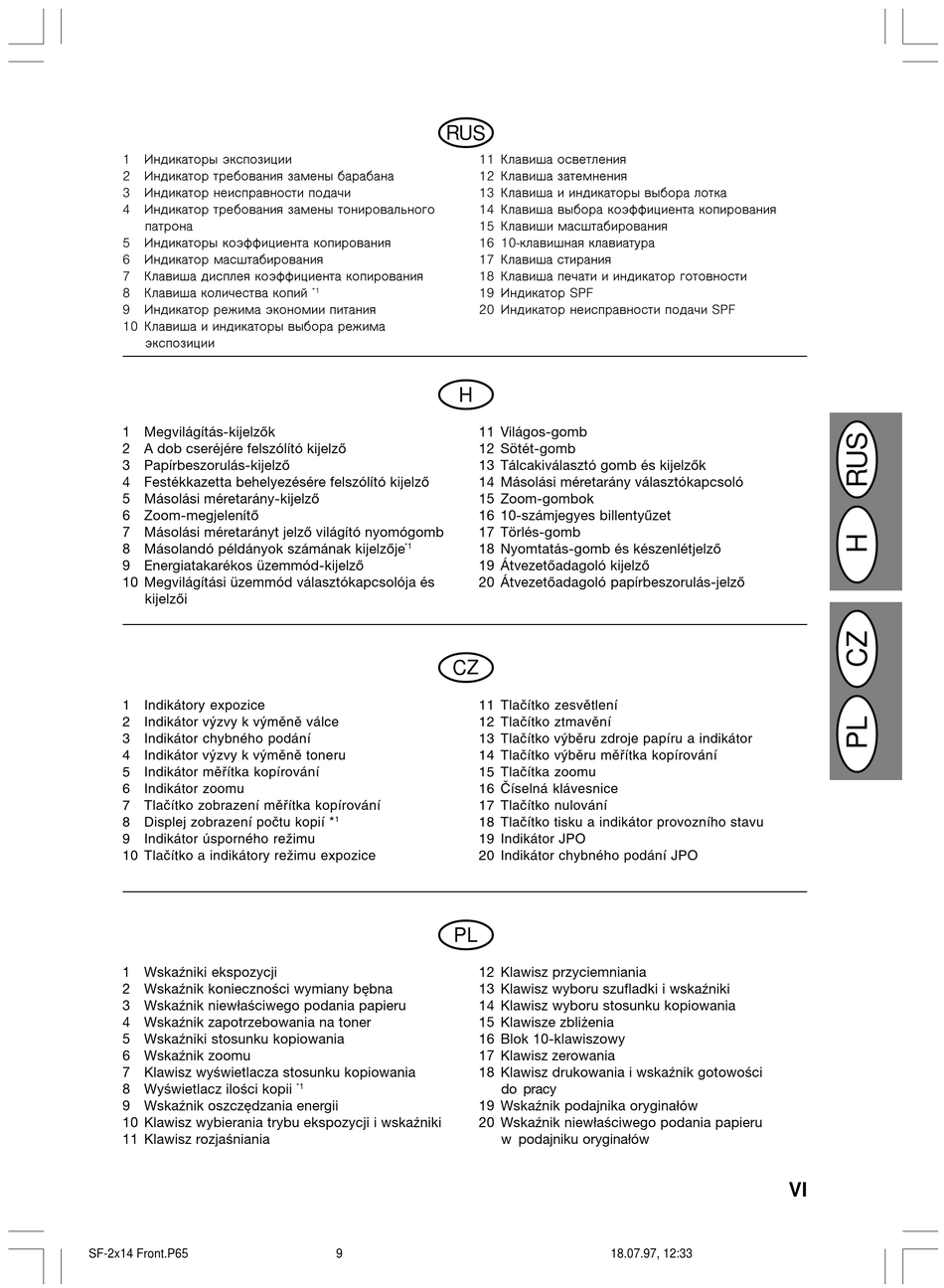 RUS

1 Индикаторы экспозиции
2 Индикатор требования замены барабана
3 Индикатор неисправности подачи
4 Индикатор требования замены тонировального патрона
5 Индикаторы коэффициента копирования
6 Индикатор масштабирования
7 Клавиша дисплея коэффициента копирования
8 Клавиша количества копий $^{*1}$
9 Индикатор режима экономии питания
10 Клавиша и индикаторы выбора режима экспозиции

11 Клавиша осветления
12 Клавиша затемнения
13 Клавиша и индикаторы выбора лотка
14 Клавиша выбора коэффициента копирования
15 Клавиши масштабирования
16 10-клавишная клавиатура
17 Клавиша стирания
18 Клавиша печати и индикатор готовности
19 Индикатор SPF
20 Индикатор неисправности подачи SPF

H

1 Megvilágítás-kijelzők
2 A dob cseréjére felszólító kijelző
3 Papírbeszorulás-kijelző
4 Festékkazetta behelyezésére felszólító kijelző
5 Másolási méretarány-kijelző
6 Zoom-megjelenítő
7 Másolási méretarányt jelző világító nyomógomb
8 Másolandó példányok számának kijelzője$^{*1}$
9 Energiatakarékos üzemmód-kijelző
10 Megvilágítási üzemmód választókapcsolója és kijelzői

11 Világos-gomb
12 Sötét-gomb
13 Tálcakiválasztó gomb és kijelzők
14 Másolási méretarány választókapcsoló
15 Zoom-gombok
16 10-számjegyes billentyűzet
17 Törlés-gomb
18 Nyomtatás-gomb és készenlétjelző
19 Átvezetőadagoló kijelző
20 Átvezetőadagoló papírbeszorulás-jelző

CZ

1 Indikátory expozice
2 Indikátor výzvy k výměně válce
3 Indikátor chybného podání
4 Indikátor výzvy k výměně toneru
5 Indikátor měřítka kopírování
6 Indikátor zoomu
7 Tlačítko zobrazení měřítka kopírování
8 Displej zobrazení počtu kopií $^{*1}$
9 Indikátor úsporného režimu
10 Tlačítko a indikátory režimu expozice

11 Tlačítko zesvětlení
12 Tlačítko ztmavění
13 Tlačítko výběru zdroje papíru a indikátor
14 Tlačítko výběru měřítka kopírování
15 Tlačítka zoomu
16 Číselná klávesnice
17 Tlačítko nulování
18 Tlačítko tisku a indikátor provozního stavu
19 Indikátor JPO
20 Indikátor chybného podání JPO

PL

1 Wskaźniki ekspozycji
2 Wskaźnik konieczności wymiany bębna
3 Wskaźnik niewłaściwego podania papieru
4 Wskaźnik zapotrzebowania na toner
5 Wskaźniki stosunku kopiowania
6 Wskaźnik zoomu
7 Klawisz wyświetlacza stosunku kopiowania
8 Wyświetlacz ilości kopii $^{*1}$
9 Wskaźnik oszczędzania energii
10 Klawisz wybierania trybu ekspozycji i wskaźniki
11 Klawisz rozjaśniania

12 Klawisz przyciemniania
13 Klawisz wyboru szufladki i wskaźniki
14 Klawisz wyboru stosunku kopiowania
15 Klawisze zbliżenia
16 Blok 10-klawiszowy
17 Klawisz zerowania
18 Klawisz drukowania i wskaźnik gotowości do pracy
19 Wskaźnik podajnika oryginałów
20 Wskaźnik niewłaściwego podania papieru w podajniku oryginałów

RUS
H
CZ
PL

VI

SF-2x14 Front.P65 9 18.07.97, 12:33